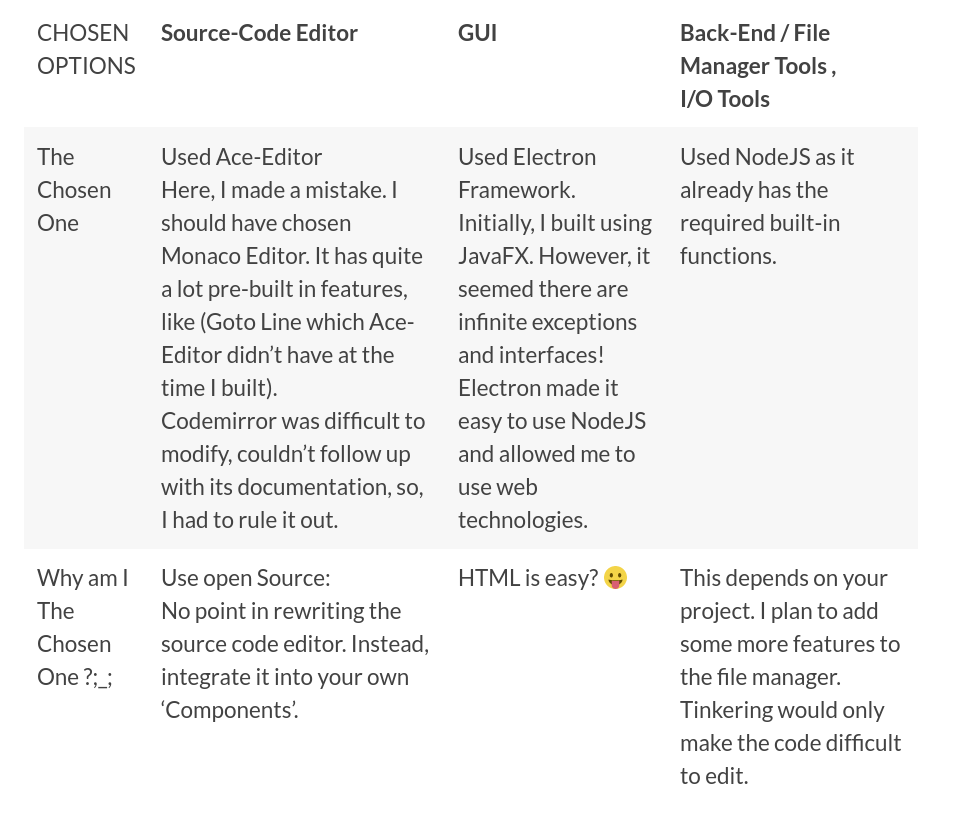 | CHOSEN OPTIONS | Source-Code Editor | GUI | Back-End / File Manager Tools , I/O Tools |
|---|---|---|---|
| The Chosen One | Used Ace-Editor Here, I made a mistake. I should have chosen Monaco Editor. It has quite a lot pre-built in features, like (Goto Line which Ace-Editor didn't have at the time I built). Codemirror was difficult to modify, couldn't follow up with its documentation, so, I had to rule it out. | Used Electron Framework. Initially, I built using JavaFX. However, it seemed there are infinite exceptions and interfaces! Electron made it easy to use NodeJS and allowed me to use web technologies. | Used NodeJS as it already has the required built-in functions. |
| Why am I The Chosen One ?;_; | Use open Source: No point in rewriting the source code editor. Instead, integrate it into your own 'Components'. | HTML is easy? 😛 | This depends on your project. I plan to add some more features to the file manager. Tinkering would only make the code difficult to edit. |